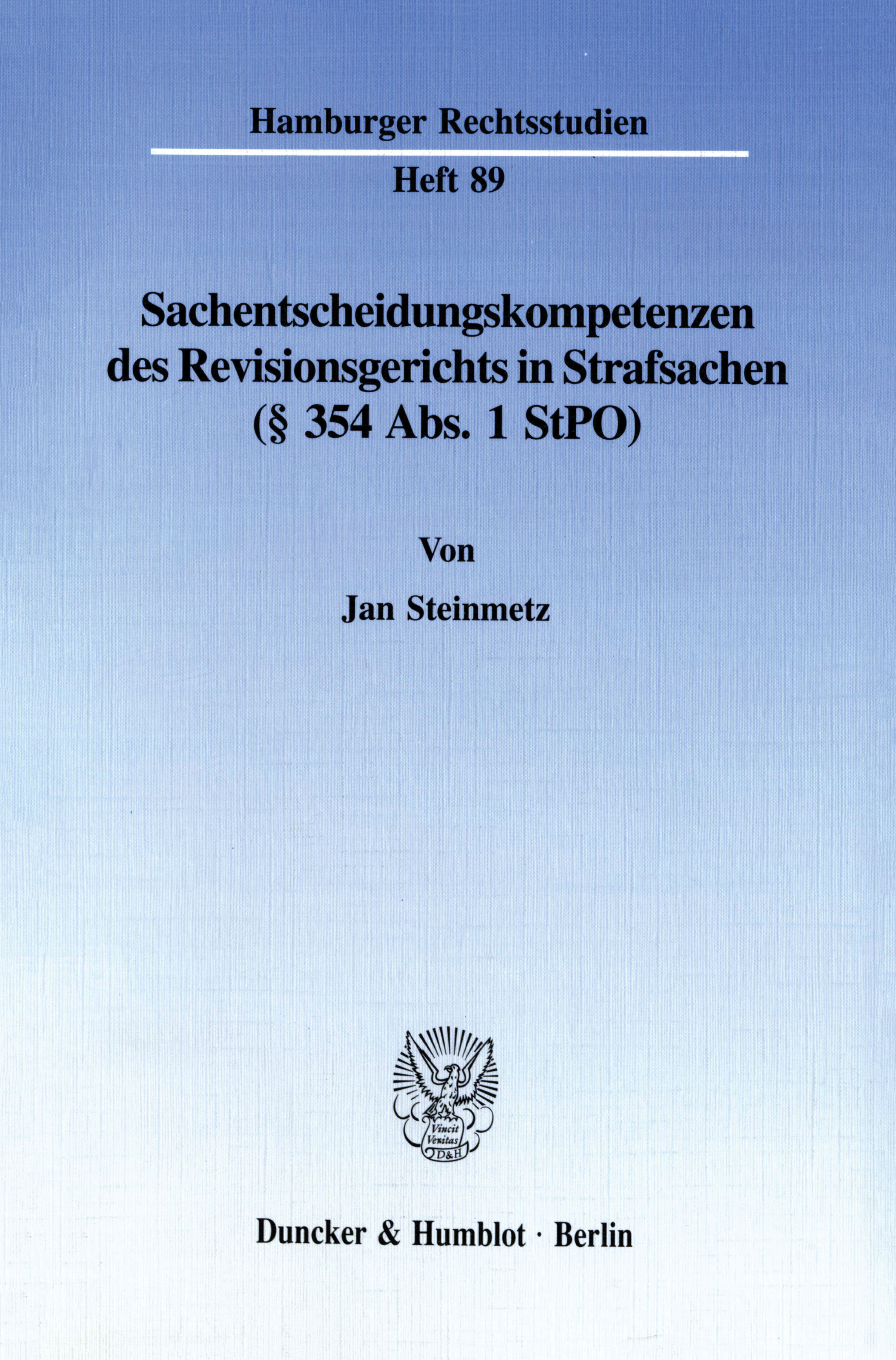 Hamburger Rechtsstudien

Heft 89

Sachentscheidungskompetenzen des Revisionsgerichts in Strafsachen (§ 354 Abs. 1 StPO)

Von

Jan Steinmetz

Vincit Veritas D&H

Duncker & Humblot · Berlin